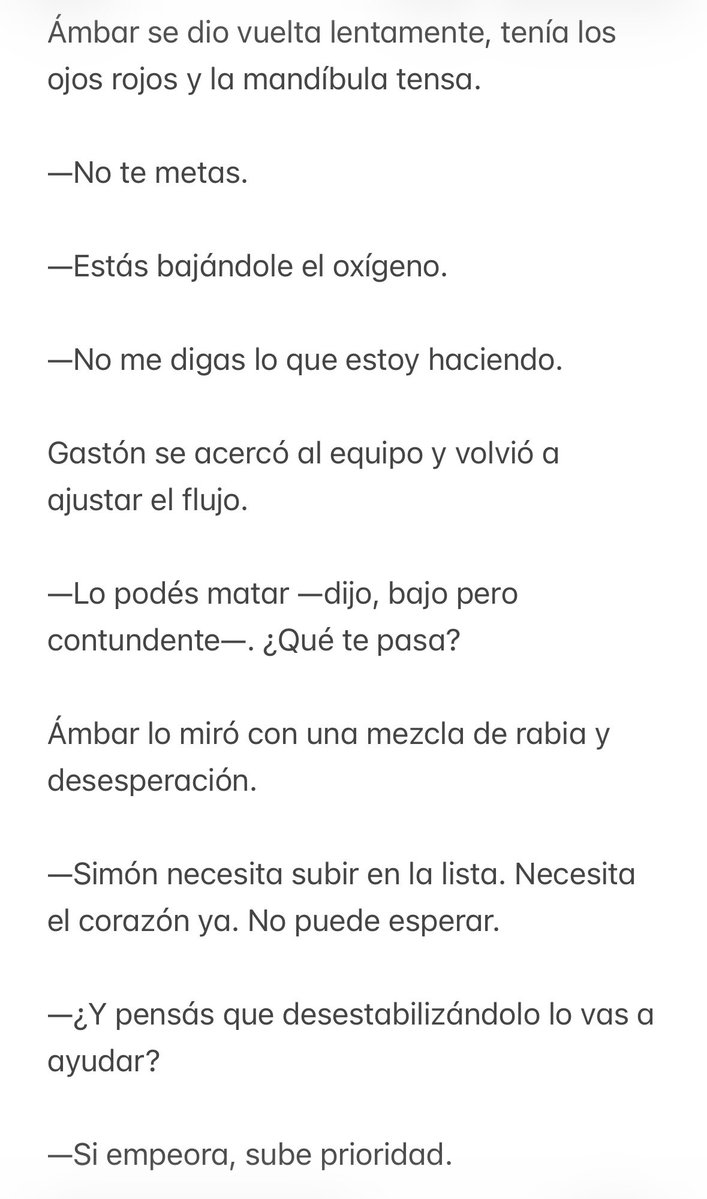 Ámbar se dio vuelta lentamente, tenía los ojos rojos y la mandíbula tensa.

—No te metas.

—Estás bajándole el oxígeno.

—No me digas lo que estoy haciendo.

Gastón se acercó al equipo y volvió a ajustar el flujo.

—Lo podés matar —dijo, bajo pero contundente—. ¿Qué te pasa?

Ámbar lo miró con una mezcla de rabia y desesperación.

—Simón necesita subir en la lista. Necesita el corazón ya. No puede esperar.

—¿Y pensás que desestabilizándolo lo vas a ayudar?

—Si empeora, sube prioridad.